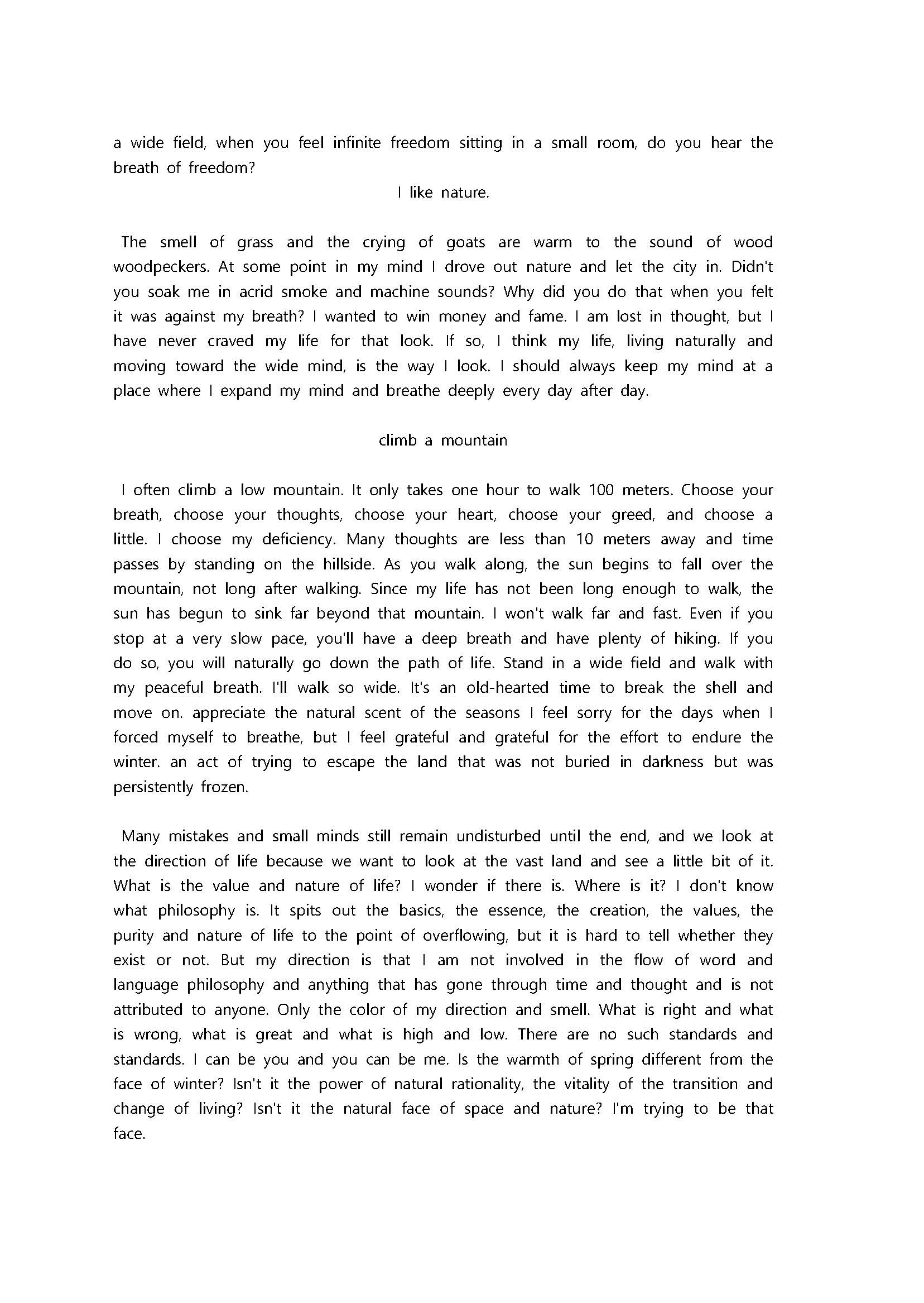 a wide field, when you feel infinite freedom sitting in a small room, do you hear the breath of freedom?

I like nature.

The smell of grass and the crying of goats are warm to the sound of wood woodpeckers. At some point in my mind I drove out nature and let the city in. Didn't you soak me in acrid smoke and machine sounds? Why did you do that when you felt it was against my breath? I wanted to win money and fame. I am lost in thought, but I have never craved my life for that look. If so, I think my life, living naturally and moving toward the wide mind, is the way I look. I should always keep my mind at a place where I expand my mind and breathe deeply every day after day.

climb a mountain

I often climb a low mountain. It only takes one hour to walk 100 meters. Choose your breath, choose your thoughts, choose your heart, choose your greed, and choose a little. I choose my deficiency. Many thoughts are less than 10 meters away and time passes by standing on the hillside. As you walk along, the sun begins to fall over the mountain, not long after walking. Since my life has not been long enough to walk, the sun has begun to sink far beyond that mountain. I won't walk far and fast. Even if you stop at a very slow pace, you'll have a deep breath and have plenty of hiking. If you do so, you will naturally go down the path of life. Stand in a wide field and walk with my peaceful breath. I'll walk so wide. It's an old-hearted time to break the shell and move on. appreciate the natural scent of the seasons I feel sorry for the days when I forced myself to breathe, but I feel grateful and grateful for the effort to endure the winter. an act of trying to escape the land that was not buried in darkness but was persistently frozen.

Many mistakes and small minds still remain undisturbed until the end, and we look at the direction of life because we want to look at the vast land and see a little bit of it. What is the value and nature of life? I wonder if there is. Where is it? I don't know what philosophy is. It spits out the basics, the essence, the creation, the values, the purity and nature of life to the point of overflowing, but it is hard to tell whether they exist or not. But my direction is that I am not involved in the flow of word and language philosophy and anything that has gone through time and thought and is not attributed to anyone. Only the color of my direction and smell. What is right and what is wrong, what is great and what is high and low. There are no such standards and standards. I can be you and you can be me. Is the warmth of spring different from the face of winter? Isn't it the power of natural rationality, the vitality of the transition and change of living? Isn't it the natural face of space and nature? I'm trying to be that face.